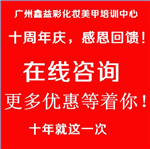 广州鑫益彩化妆美甲培训中心

十周年庆，感恩回馈！

在线咨询

更多优惠等着你！

十年就这一次